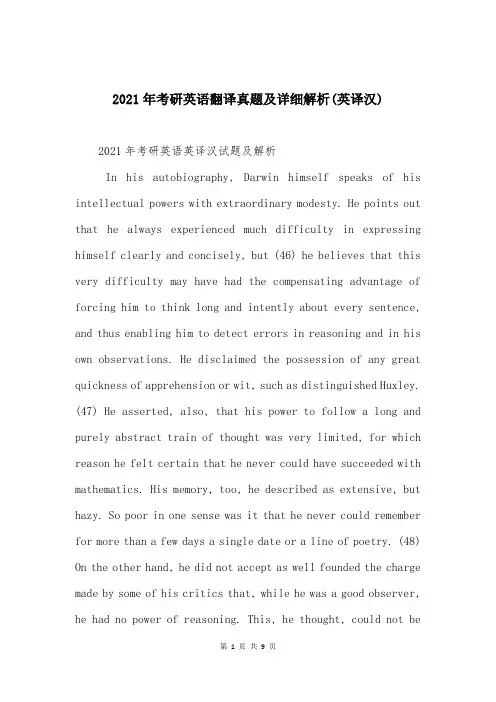 2021年考研英语翻译真题及详细解析(英译汉)

2021年考研英语英译汉试题及解析

In his autobiography, Darwin himself speaks of his intellectual powers with extraordinary modesty. He points out that he always experienced much difficulty in expressing himself clearly and concisely, but (46) he believes that this very difficulty may have had the compensating advantage of forcing him to think long and intently about every sentence, and thus enabling him to detect errors in reasoning and in his own observations. He disclaimed the possession of any great quickness of apprehension or wit, such as distinguished Huxley. (47) He asserted, also, that his power to follow a long and purely abstract train of thought was very limited, for which reason he felt certain that he never could have succeeded with mathematics. His memory, too, he described as extensive, but hazy. So poor in one sense was it that he never could remember for more than a few days a single date or a line of poetry. (48) On the other hand, he did not accept as well founded the charge made by some of his critics that, while he was a good observer, he had no power of reasoning. This, he thought, could not be

第 1 页 共 9 页